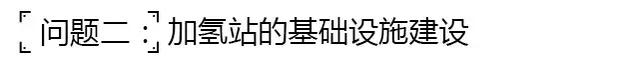 问题二：加氢站的基础设施建设